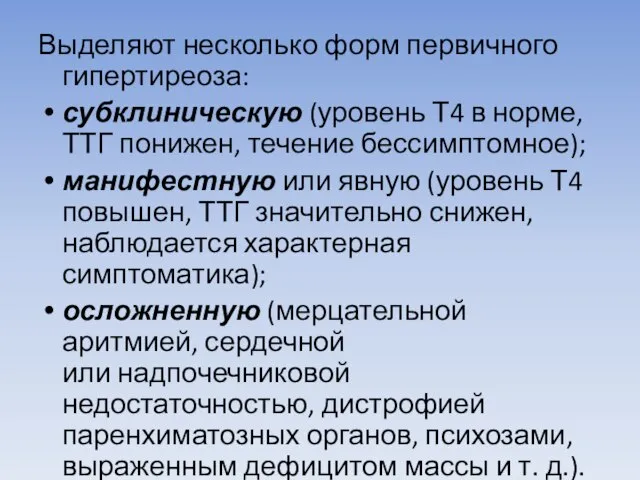 Выделяют несколько форм первичного гипертиреоза:

• субклиническую (уровень Т4 в норме, ТТГ понижен, течение бессимптомное);

• манифестную или явную (уровень Т4 повышен, ТТГ значительно снижен, наблюдается характерная симптоматика);

• осложненную (мерцательной аритмией, сердечной или надпочечниковой недостаточностью, дистрофией паренхиматозных органов, психозами, выраженным дефицитом массы и т. д.).